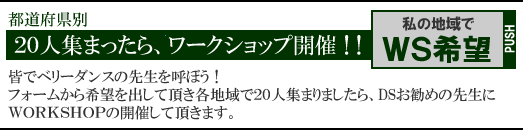 都道府県別

20人集まったら、ワークショップ開催！！

私の地域で
WS希望

PUSH

皆でベリーダンスの先生を呼ぼう！
フォームから希望を出して頂き各地域で20人集まりましたら、DSお勧めの先生にWORKSHOPの開催して頂きます。